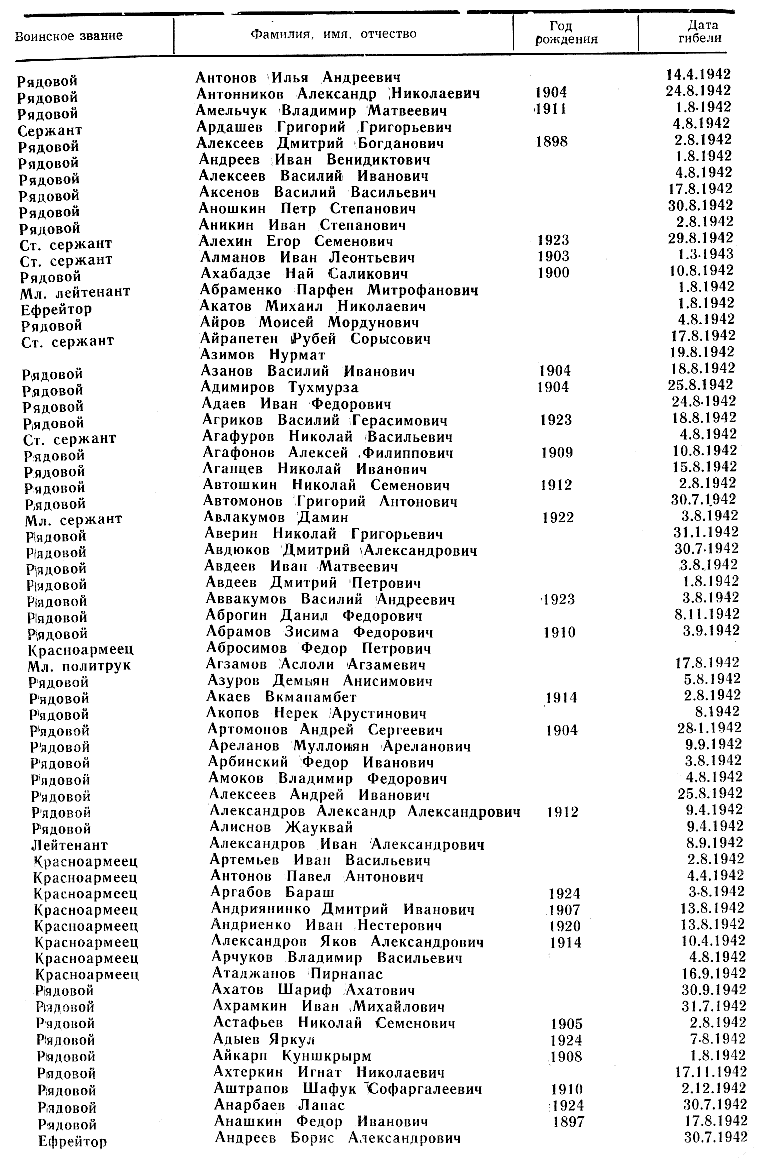 | Воинское звание | Фамилия, имя, отчество | Год рождения | Дата гибели |
|---|---|---|---|
| Рядовой | Антонов Илья Андреевич | | 14.4.1942 |
| Рядовой | Антонников Александр Николаевич | 1904 | 24.8.1942 |
| Рядовой | Амельчук Владимир Матвеевич | 1911 | 1.8.1942 |
| Сержант | Ардашев Григорий Григорьевич | | 4.8.1942 |
| Рядовой | Алексеев Дмитрий Богданович | 1898 | 2.8.1942 |
| Рядовой | Андреев Иван Венидиктович | | 1.8.1942 |
| Рядовой | Алексеев Василий Иванович | | 4.8.1942 |
| Рядовой | Аксенов Василий Васильевич | | 17.8.1942 |
| Рядовой | Аношкин Петр Степанович | | 30.8.1942 |
| Рядовой | Аникин Иван Степанович | | 2.8.1942 |
| Ст. сержант | Алехин Егор Семенович | 1923 | 29.8.1942 |
| Ст. сержант | Алманов Иван Леонтьевич | 1903 | 1.3.1943 |
| Рядовой | Ахабадзе Най Саликович | 1900 | 10.8.1942 |
| Мл. лейтенант | Абраменко Парфен Митрофанович | | 1.8.1942 |
| Ефрейтор | Акатов Михаил Николаевич | | 1.8.1942 |
| Рядовой | Айров Моисей Мордунович | | 4.8.1942 |
| Ст. сержант | Айрапетен Рубей Сорысович | | 17.8.1942 |
| | Азимов Нурмат | | 19.8.1942 |
| Рядовой | Азанов Василий Иванович | 1904 | 18.8.1942 |
| Рядовой | Адимиров Тухмурза | 1904 | 25.8.1942 |
| Рядовой | Адаев Иван Федорович | | 24.8.1942 |
| Рядовой | Агриков Василий Герасимович | 1923 | 18.8.1942 |
| Ст. сержант | Агафуров Николай Васильевич | | 4.8.1942 |
| Рядовой | Агафонов Алексей Филиппович | 1909 | 10.8.1942 |
| Рядовой | Агапцев Николай Иванович | | 15.8.1942 |
| Рядовой | Автошкин Николай Семенович | 1912 | 2.8.1942 |
| Рядовой | Автомонов Григорий Антонович | | 30.7.1942 |
| Мл. сержант | Авлакумов Дамин | 1922 | 3.8.1942 |
| Рядовой | Аверин Николай Григорьевич | | 31.1.1942 |
| Рядовой | Авдюков Дмитрий Александрович | | 30.7.1942 |
| Рядовой | Авдеев Иван Матвеевич | | 3.8.1942 |
| Рядовой | Авдеев Дмитрий Петрович | | 1.8.1942 |
| Рядовой | Аввакумов Василий Андреевич | 1923 | 3.8.1942 |
| Рядовой | Аброгин Данил Федорович | | 8.11.1942 |
| Рядовой | Абрамов Зисима Федорович | 1910 | 3.9.1942 |
| Красноармеец | Абросимов Федор Петрович | | |
| Мл. политрук | Агзамов Аслоли Агзамевич | | 17.8.1942 |
| Рядовой | Азуров Демьян Анисимович | | 5.8.1942 |
| Рядовой | Акаев Вкманамбет | 1914 | 2.8.1942 |
| Рядовой | Акопов Нерек Арустинович | | 8.1942 |
| Рядовой | Артомонов Андрей Сергеевич | 1904 | 28.1.1942 |
| Рядовой | Ареланов Муллоиян Ареланович | | 9.9.1942 |
| Рядовой | Арбинский Федор Иванович | | 3.8.1942 |
| Рядовой | Амоков Владимир Федорович | | 4.8.1942 |
| Рядовой | Алексеев Андрей Иванович | | 25.8.1942 |
| Рядовой | Александров Александр Александрович | 1912 | 9.4.1942 |
| Рядовой | Алиснов Жауквай | | 9.4.1942 |
| Лейтенант | Александров Иван Александрович | | 8.9.1942 |
| Красноармеец | Артемьев Иван Васильевич | | 2.8.1942 |
| Красноармеец | Антонов Павел Антонович | | 4.4.1942 |
| Красноармеец | Аргабов Бараш | 1924 | 3.8.1942 |
| Красноармеец | Андриянинко Дмитрий Иванович | 1907 | 13.8.1942 |
| Красноармеец | Андриенко Иван Нестерович | 1920 | 13.8.1942 |
| Красноармеец | Александров Яков Александрович | 1914 | 10.4.1942 |
| Красноармеец | Арчуков Владимир Васильевич | | 4.8.1942 |
| Красноармеец | Атаджанов Пирнапас | | 16.9.1942 |
| Рядовой | Ахатов Шариф Ахатович | | 30.9.1942 |
| Рядовой | Ахрамкин Иван Михайлович | | 31.7.1942 |
| Рядовой | Астафьев Николай Семенович | 1905 | 2.8.1942 |
| Рядовой | Адыев Яркул | 1924 | 7.8.1942 |
| Рядовой | Айкарп Куншкрырм | 1908 | 1.8.1942 |
| Рядовой | Ахтеркин Игнат Николаевич | | 17.11.1942 |
| Рядовой | Аштрапов Шафук Софаргалеевич | 1910 | 2.12.1942 |
| Рядовой | Анарбаев Лапас | 1924 | 30.7.1942 |
| Рядовой | Анашкин Федор Иванович | 1897 | 17.8.1942 |
| Ефрейтор | Андреев Борис Александрович | | 30.7.1942 |